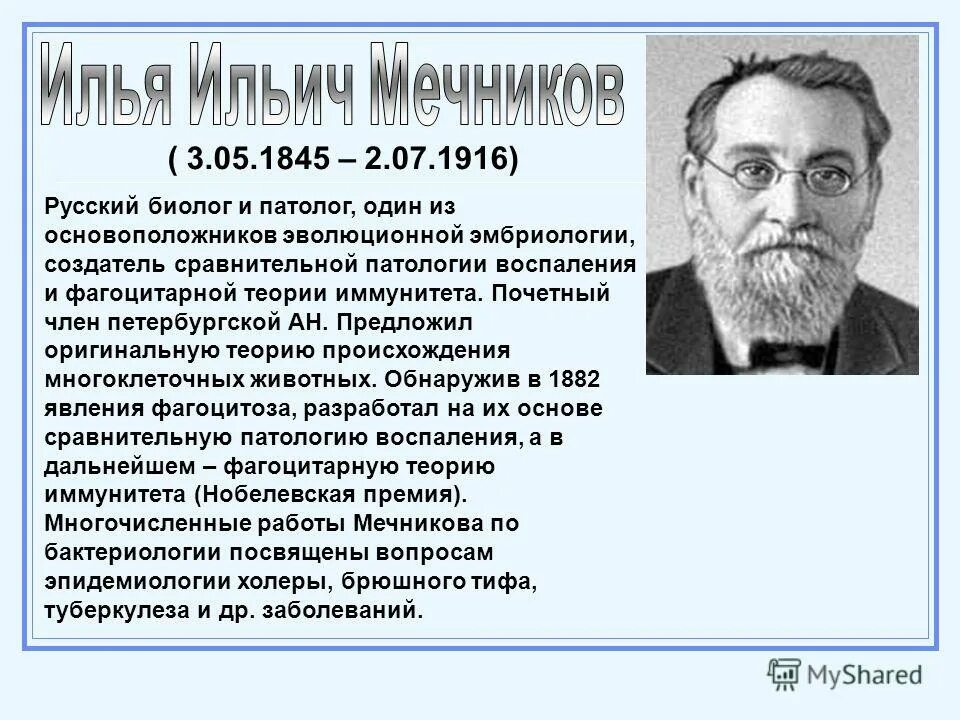 Илья Ильич Мечников

( 3.05.1845 – 2.07.1916)

Русский биолог и патолог, один из основоположников эволюционной эмбриологии, создатель сравнительной патологии воспаления и фагоцитарной теории иммунитета. Почетный член петербургской АН. Предложил оригинальную теорию происхождения многоклеточных животных. Обнаружив в 1882 явления фагоцитоза, разработал на их основе сравнительную патологию воспаления, а в дальнейшем – фагоцитарную теорию иммунитета (Нобелевская премия). Многочисленные работы Мечникова по бактериологии посвящены вопросам эпидемиологии холеры, брюшного тифа, туберкулеза и др. заболеваний.

MyShared